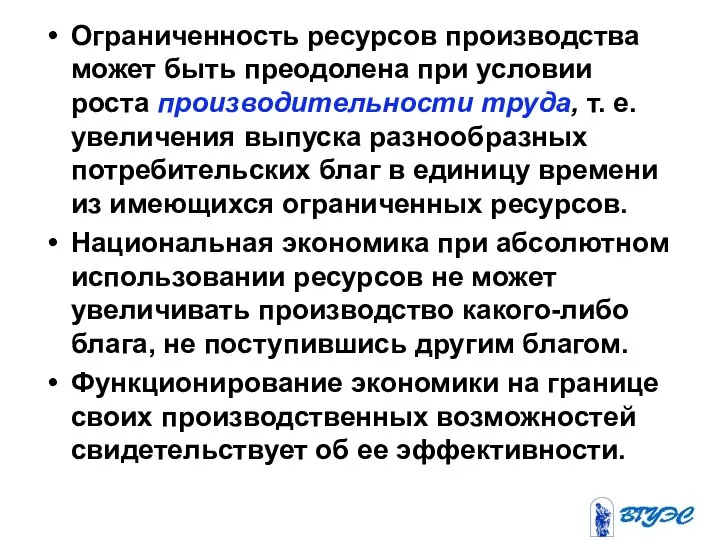 • Ограниченность ресурсов производства может быть преодолена при условии роста производительности труда, т. е. увеличения выпуска разнообразных потребительских благ в единицу времени из имеющихся ограниченных ресурсов.

• Национальная экономика при абсолютном использовании ресурсов не может увеличивать производство какого-либо блага, не поступившись другим благом.

• Функционирование экономики на границе своих производственных возможностей свидетельствует об ее эффективности.

ВГУЭС